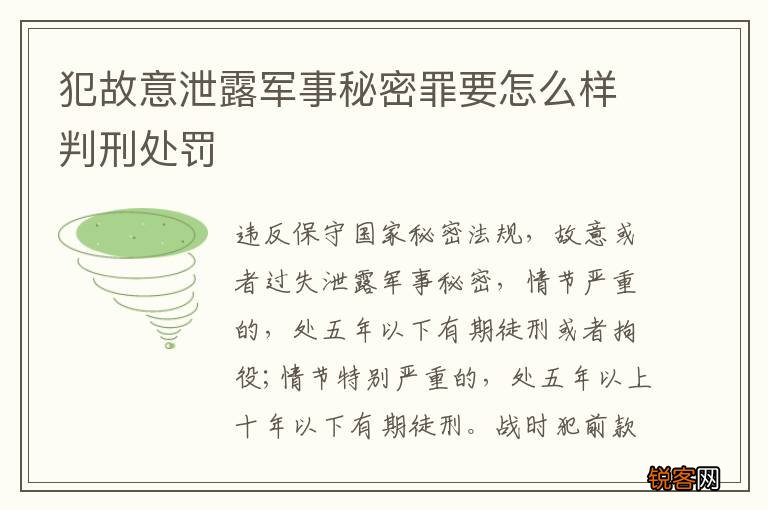 犯故意泄露军事秘密罪要怎么样判刑处罚

违反保守国家秘密法规，故意或者过失泄露军事秘密，情节严重的，处五年以下有期徒刑或者拘役；情节特别严重的，处五年以上十年以下有期徒刑。战时犯前款

锐客网